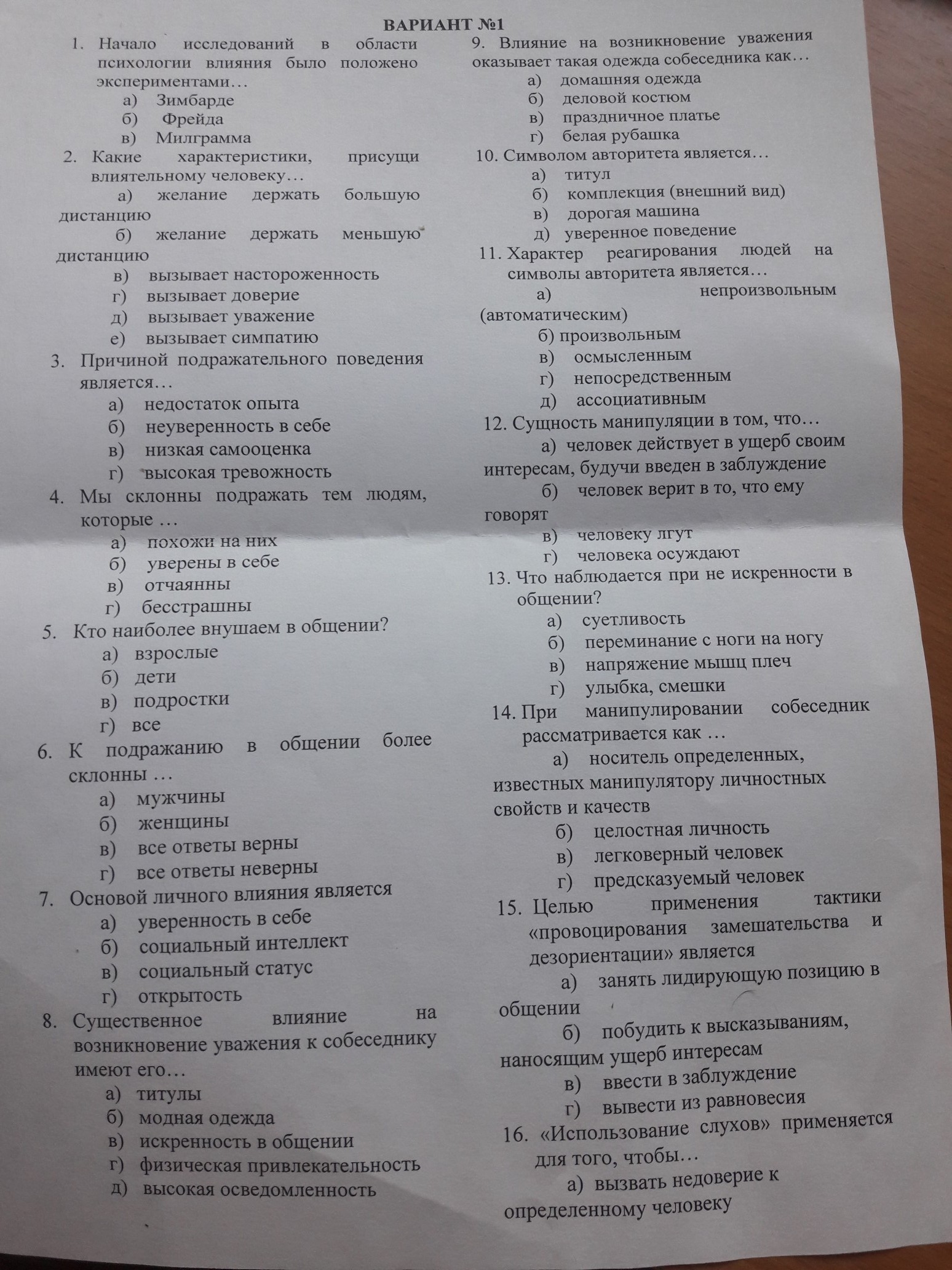 ВАРИАНТ №1

1. Начало исследований в области психологии влияния было положено экспериментами…
а) Зимбарде
б) Фрейда
в) Милграмма

2. Какие характеристики, присущи влиятельному человеку…
а) желание держать большую дистанцию
б) желание держать меньшую дистанцию
в) вызывает настороженность
г) вызывает доверие
д) вызывает уважение
е) вызывает симпатию

3. Причиной подражательного поведения является…
а) недостаток опыта
б) неуверенность в себе
в) низкая самооценка
г) высокая тревожность

4. Мы склонны подражать тем людям, которые …
а) похожи на них
б) уверены в себе
в) отчаянны
г) бесстрашны

5. Кто наиболее внушаем в общении?
а) взрослые
б) дети
в) подростки
г) все

6. К подражанию в общении более склонны …
а) мужчины
б) женщины
в) все ответы верны
г) все ответы неверны

7. Основой личного влияния является
а) уверенность в себе
б) социальный интеллект
в) социальный статус
г) открытость

8. Существенное влияние на возникновение уважения к собеседнику имеют его…
а) титулы
б) модная одежда
в) искренность в общении
г) физическая привлекательность
д) высокая осведомленность

9. Влияние на возникновение уважения оказывает такая одежда собеседника как…
а) домашняя одежда
б) деловой костюм
в) праздничное платье
г) белая рубашка

10. Символом авторитета является…
а) титул
б) комплекция (внешний вид)
в) дорогая машина
д) уверенное поведение

11. Характер реагирования людей на символы авторитета является…
а) непроизвольным (автоматическим)
б) произвольным
в) осмысленным
г) непосредственным
д) ассоциативным

12. Сущность манипуляции в том, что…
а) человек действует в ущерб своим интересам, будучи введен в заблуждение
б) человек верит в то, что ему говорят
в) человеку лгут
г) человека осуждают

13. Что наблюдается при не искренности в общении?
а) суетливость
б) переминание с ноги на ногу
в) напряжение мышц плеч
г) улыбка, смешки

14. При манипулировании собеседник рассматривается как …
а) носитель определенных, известных манипулятору личностных свойств и качеств
б) целостная личность
в) легковерный человек
г) предсказуемый человек

15. Целью применения тактики «провоцирования замешательства и дезориентации» является
а) занять лидирующую позицию в общении
б) побудить к высказываниям, наносящим ущерб интересам
в) ввести в заблуждение
г) вывести из равновесия

16. «Использование слухов» применяется для того, чтобы…
а) вызвать недоверие к определенному человеку